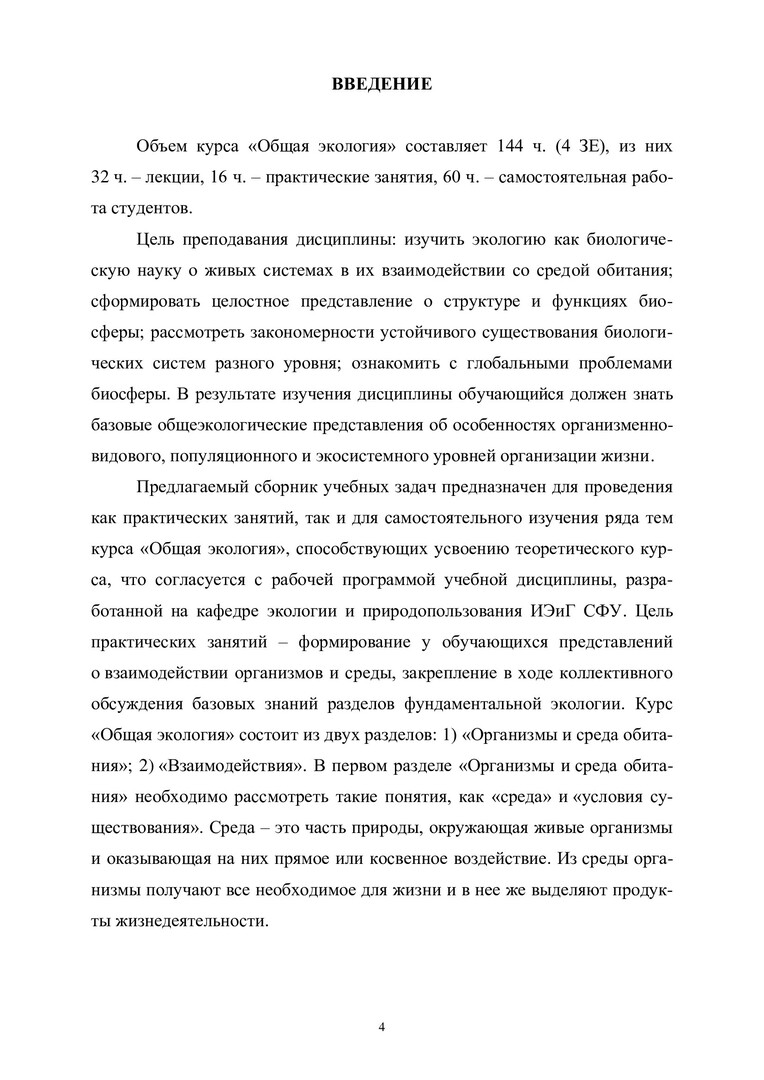 ВВЕДЕНИЕ

Объем курса «Общая экология» составляет 144 ч. (4 ЗЕ), из них 32 ч. – лекции, 16 ч. – практические занятия, 60 ч. – самостоятельная работа студентов.

Цель преподавания дисциплины: изучить экологию как биологическую науку о живых системах в их взаимодействии со средой обитания; сформировать целостное представление о структуре и функциях биосферы; рассмотреть закономерности устойчивого существования биологических систем разного уровня; ознакомить с глобальными проблемами биосферы. В результате изучения дисциплины обучающийся должен знать базовые общеэкологические представления об особенностях организменно-видового, популяционного и экосистемного уровней организации жизни.

Предлагаемый сборник учебных задач предназначен для проведения как практических занятий, так и для самостоятельного изучения ряда тем курса «Общая экология», способствующих усвоению теоретического курса, что согласуется с рабочей программой учебной дисциплины, разработанной на кафедре экологии и природопользования ИЭиГ СФУ. Цель практических занятий – формирование у обучающихся представлений о взаимодействии организмов и среды, закрепление в ходе коллективного обсуждения базовых знаний разделов фундаментальной экологии. Курс «Общая экология» состоит из двух разделов: 1) «Организмы и среда обитания»; 2) «Взаимодействия». В первом разделе «Организмы и среда обитания» необходимо рассмотреть такие понятия, как «среда» и «условия существования». Среда – это часть природы, окружающая живые организмы и оказывающая на них прямое или косвенное воздействие. Из среды организмы получают все необходимое для жизни и в нее же выделяют продукты жизнедеятельности.

4